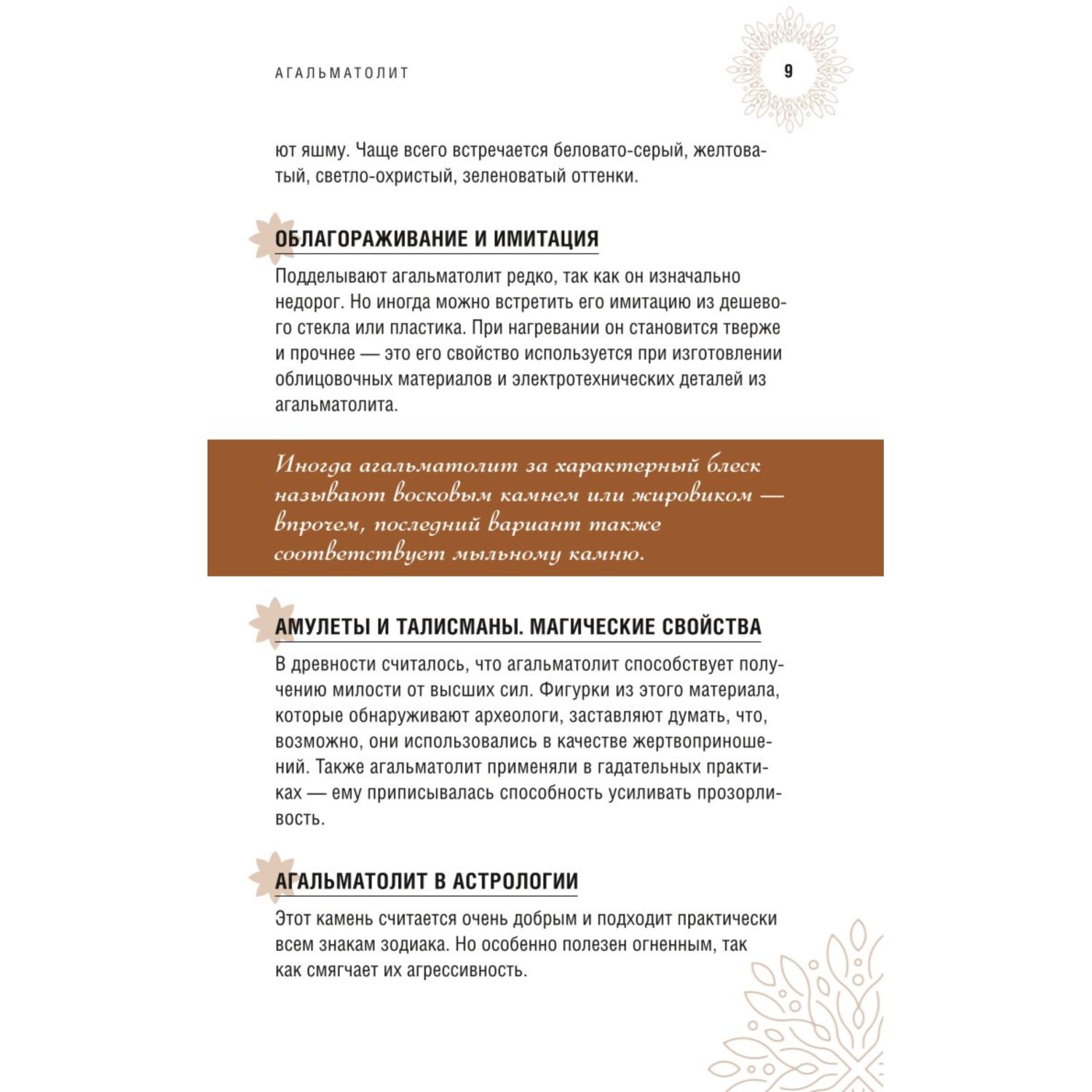 АГАЛЬМАТОЛИТ

9

ют яшму. Чаще всего встречается беловато-серый, желтоватый, светло-охристый, зеленоватый оттенки.

ОБЛАГОРАЖИВАНИЕ И ИМИТАЦИЯ

Подделывают агальматолит редко, так как он изначально недорог. Но иногда можно встретить его имитацию из дешевого стекла или пластика. При нагревании он становится тверже и прочнее — это его свойство используется при изготовлении облицовочных материалов и электротехнических деталей из агальматолита.

Иногда агальматолит за характерный блеск называют восковым камнем или жировиком — впрочем, последний вариант также соответствует мыльному камню.

АМУЛЕТЫ И ТАЛИСМАНЫ. МАГИЧЕСКИЕ СВОЙСТВА

В древности считалось, что агальматолит способствует получению милости от высших сил. Фигурки из этого материала, которые обнаруживают археологи, заставляют думать, что, возможно, они использовались в качестве жертвоприношений. Также агальматолит применяли в гадательных практиках — ему приписывалась способность усиливать прозорливость.

АГАЛЬМАТОЛИТ В АСТРОЛОГИИ

Этот камень считается очень добрым и подходит практически всем знакам зодиака. Но особенно полезен огненным, так как смягчает их агрессивность.